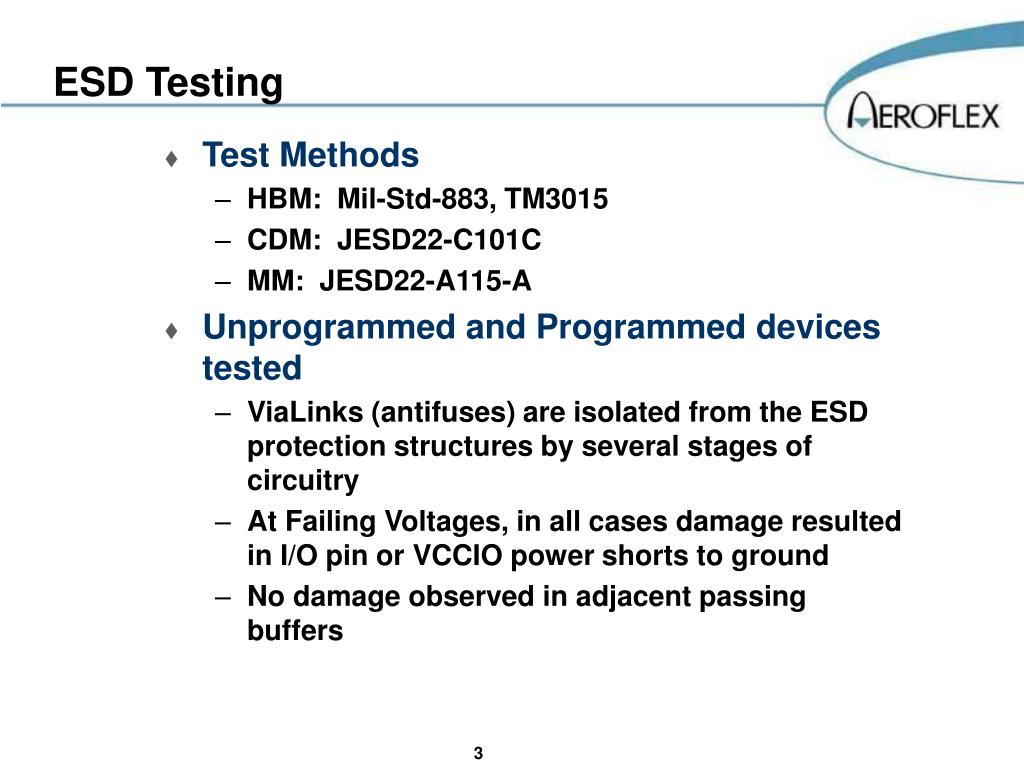 ESD Testing

AEROFLEX

♦ Test Methods
– HBM: Mil-Std-883, TM3015
– CDM: JESD22-C101C
– MM: JESD22-A115-A

♦ Unprogrammed and Programmed devices tested
– ViaLinks (antifuses) are isolated from the ESD protection structures by several stages of circuitry
– At Failing Voltages, in all cases damage resulted in I/O pin or VCCIO power shorts to ground
– No damage observed in adjacent passing buffers

3